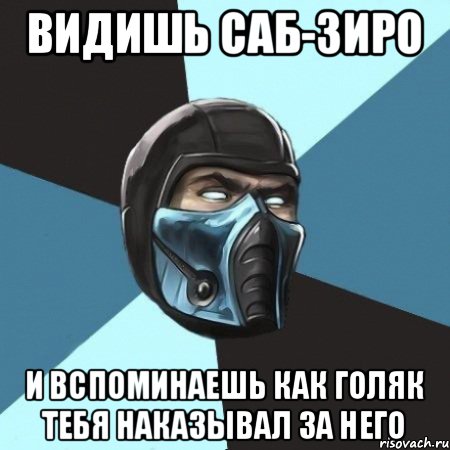 ВИДИШЬ САБ-ЗИРО

И ВСПОМИНАЕШЬ КАК ГОЛЯК ТЕБЯ НАКАЗЫВАЛ ЗА НЕГО

risovach.ru